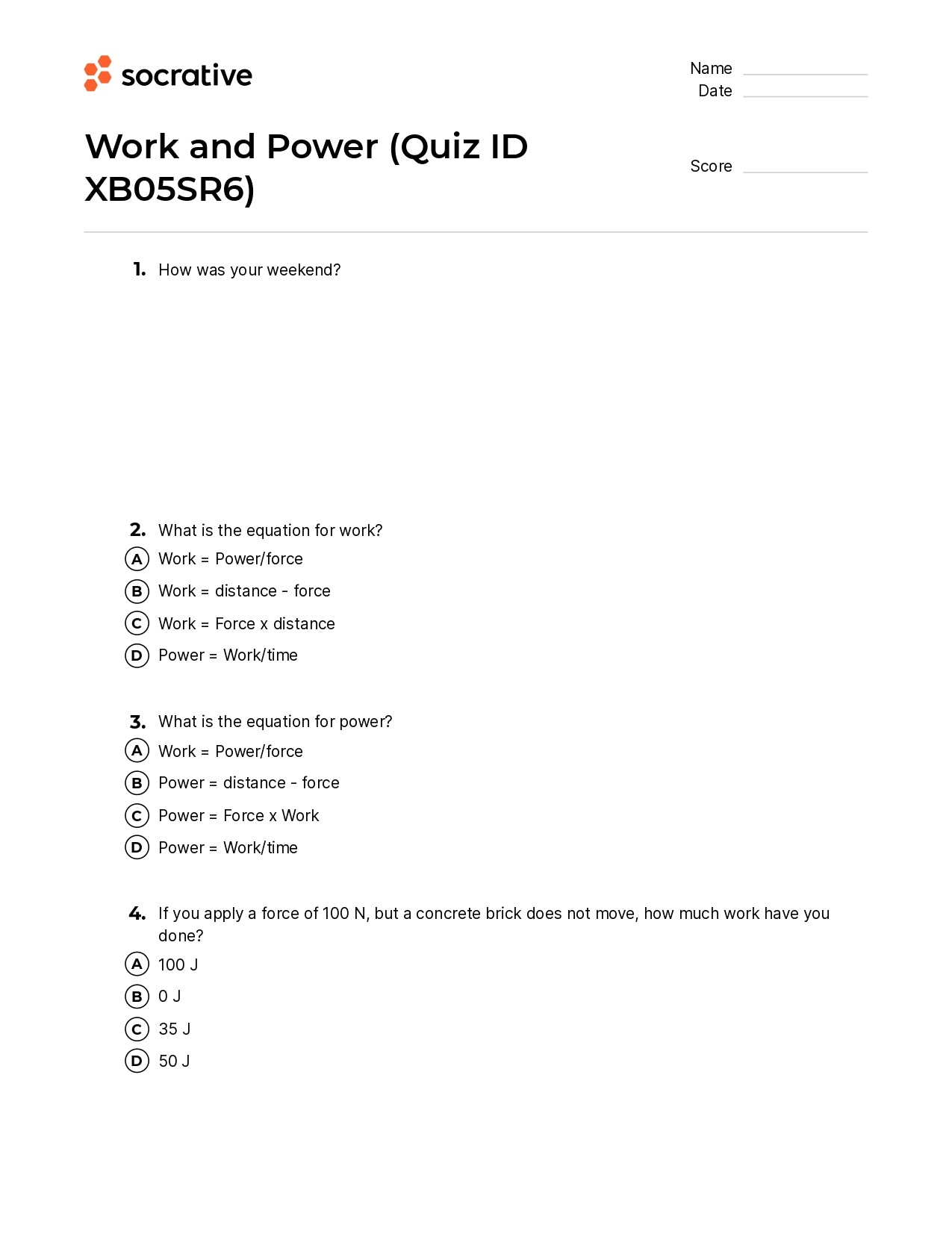 socrative

Name
Date

Work and Power (Quiz ID XB05SR6)

Score

1. How was your weekend?

2. What is the equation for work?
A Work = Power/force
B Work = distance - force
C Work = Force x distance
D Power = Work/time

3. What is the equation for power?
A Work = Power/force
B Power = distance - force
C Power = Force x Work
D Power = Work/time

4. If you apply a force of 100 N, but a concrete brick does not move, how much work have you done?
A 100 J
B 0 J
C 35 J
D 50 J